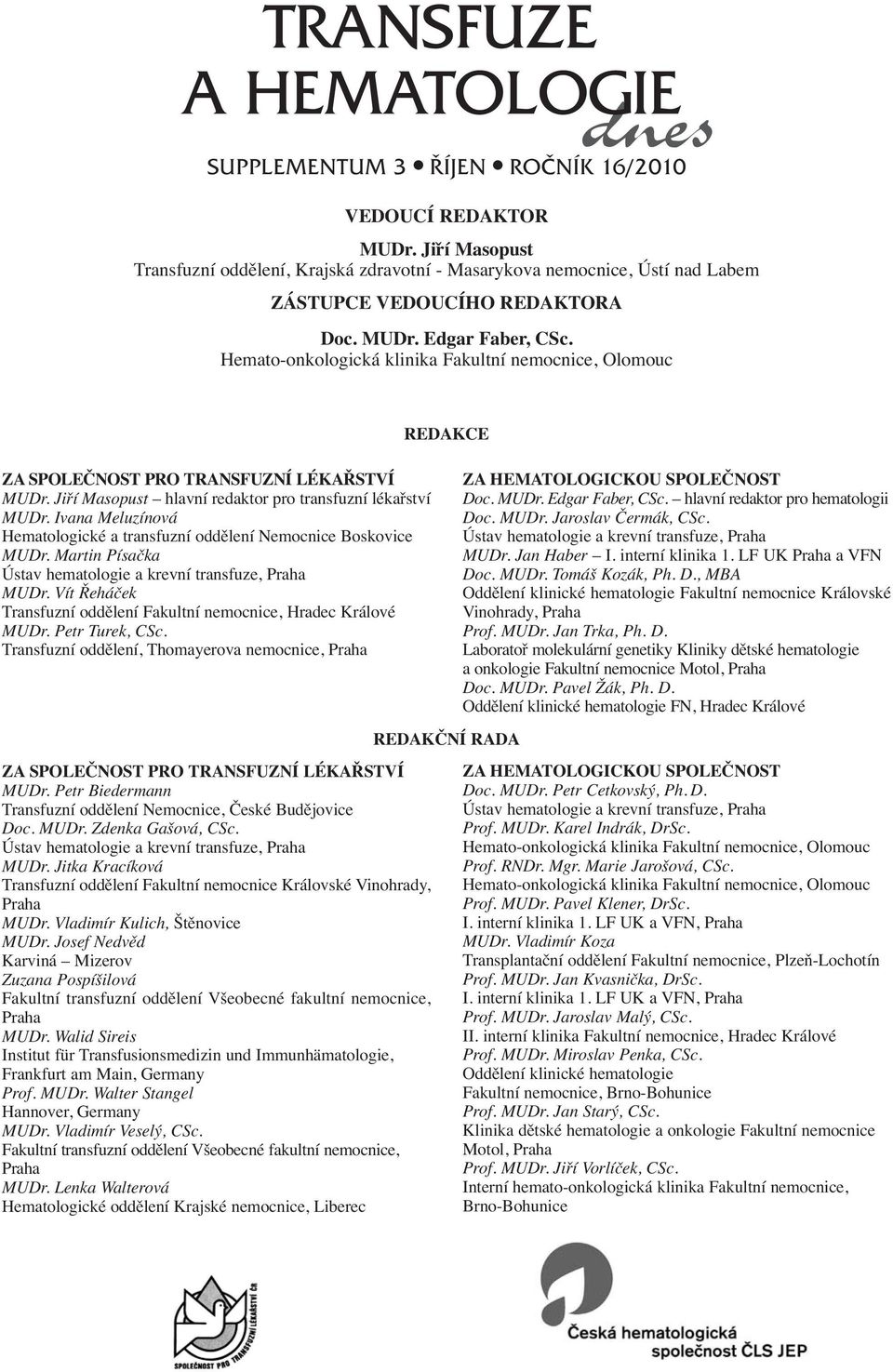 TRANSFUZE
A HEMATOLOGIE
dnes

SUPPLEMENTUM 3 • ŘÍJEN • ROČNÍK 16/2010

VEDOUCÍ REDAKTOR

MUDr. Jiří Masopust
Transfuzní oddělení, Krajská zdravotní - Masarykova nemocnice, Ústí nad Labem

ZÁSTUPCE VEDOUCÍHO REDAKTORA

Doc. MUDr. Edgar Faber, CSc.
Hemato-onkologická klinika Fakultní nemocnice, Olomouc

REDAKCE

ZA SPOLEČNOST PRO TRANSFUZNÍ LÉKAŘSTVÍ
MUDr. Jiří Masopust – hlavní redaktor pro transfuzní lékařství
MUDr. Ivana Meluzínová
Hematologické a transfuzní oddělení Nemocnice Boskovice
MUDr. Martin Písačka
Ústav hematologie a krevní transfuze, Praha
MUDr. Vít Řeháček
Transfuzní oddělení Fakultní nemocnice, Hradec Králové
MUDr. Petr Turek, CSc.
Transfuzní oddělení, Thomayerova nemocnice, Praha

ZA HEMATOLOGICKOU SPOLEČNOST
Doc. MUDr. Edgar Faber, CSc. – hlavní redaktor pro hematologii
Doc. MUDr. Jaroslav Čermák, CSc.
Ústav hematologie a krevní transfuze, Praha
MUDr. Jan Haber – I. interní klinika 1. LF UK Praha a VFN
Doc. MUDr. Tomáš Kozák, Ph. D., MBA
Oddělení klinické hematologie Fakultní nemocnice Královské Vinohrady, Praha
Prof. MUDr. Jan Trka, Ph. D.
Laboratoř molekulární genetiky Kliniky dětské hematologie a onkologie Fakultní nemocnice Motol, Praha
Doc. MUDr. Pavel Žák, Ph. D.
Oddělení klinické hematologie FN, Hradec Králové

REDAKČNÍ RADA

ZA SPOLEČNOST PRO TRANSFUZNÍ LÉKAŘSTVÍ
MUDr. Petr Biedermann
Transfuzní oddělení Nemocnice, České Budějovice
Doc. MUDr. Zdenka Gašová, CSc.
Ústav hematologie a krevní transfuze, Praha
MUDr. Jitka Kracíková
Transfuzní oddělení Fakultní nemocnice Královské Vinohrady, Praha
MUDr. Vladimír Kulich, Štěnovice
MUDr. Josef Nedvěd
Karviná – Mizerov
Zuzana Pospíšilová
Fakultní transfuzní oddělení Všeobecné fakultní nemocnice, Praha
MUDr. Walid Sireis
Institut für Transfusionsmedizin und Immunhämatologie, Frankfurt am Main, Germany
Prof. MUDr. Walter Stangel
Hannover, Germany
MUDr. Vladimír Veselý, CSc.
Fakultní transfuzní oddělení Všeobecné fakultní nemocnice, Praha
MUDr. Lenka Walterová
Hematologické oddělení Krajské nemocnice, Liberec

ZA HEMATOLOGICKOU SPOLEČNOST
Doc. MUDr. Petr Cetkovský, Ph. D.
Ústav hematologie a krevní transfuze, Praha
Prof. MUDr. Karel Indrák, DrSc.
Hemato-onkologická klinika Fakultní nemocnice, Olomouc
Prof. RNDr. Mgr. Marie Jarošová, CSc.
Hemato-onkologická klinika Fakultní nemocnice, Olomouc
Prof. MUDr. Pavel Klener, DrSc.
I. interní klinika 1. LF UK a VFN, Praha
MUDr. Vladimír Koza
Transplantační oddělení Fakultní nemocnice, Plzeň-Lochotín
Prof. MUDr. Jan Kvasnička, DrSc.
I. interní klinika 1. LF UK a VFN, Praha
Prof. MUDr. Jaroslav Malý, CSc.
II. interní klinika Fakultní nemocnice, Hradec Králové
Prof. MUDr. Miroslav Penka, CSc.
Oddělení klinické hematologie
Fakultní nemocnice, Brno-Bohunice
Prof. MUDr. Jan Starý, CSc.
Klinika dětské hematologie a onkologie Fakultní nemocnice Motol, Praha
Prof. MUDr. Jiří Vorlíček, CSc.
Interní hemato-onkologická klinika Fakultní nemocnice, Brno-Bohunice

SPOLEČNOST PRO TRANSFUZNÍ LÉKAŘSTVÍ ČR

Česká hematologická společnost ČLS JEP